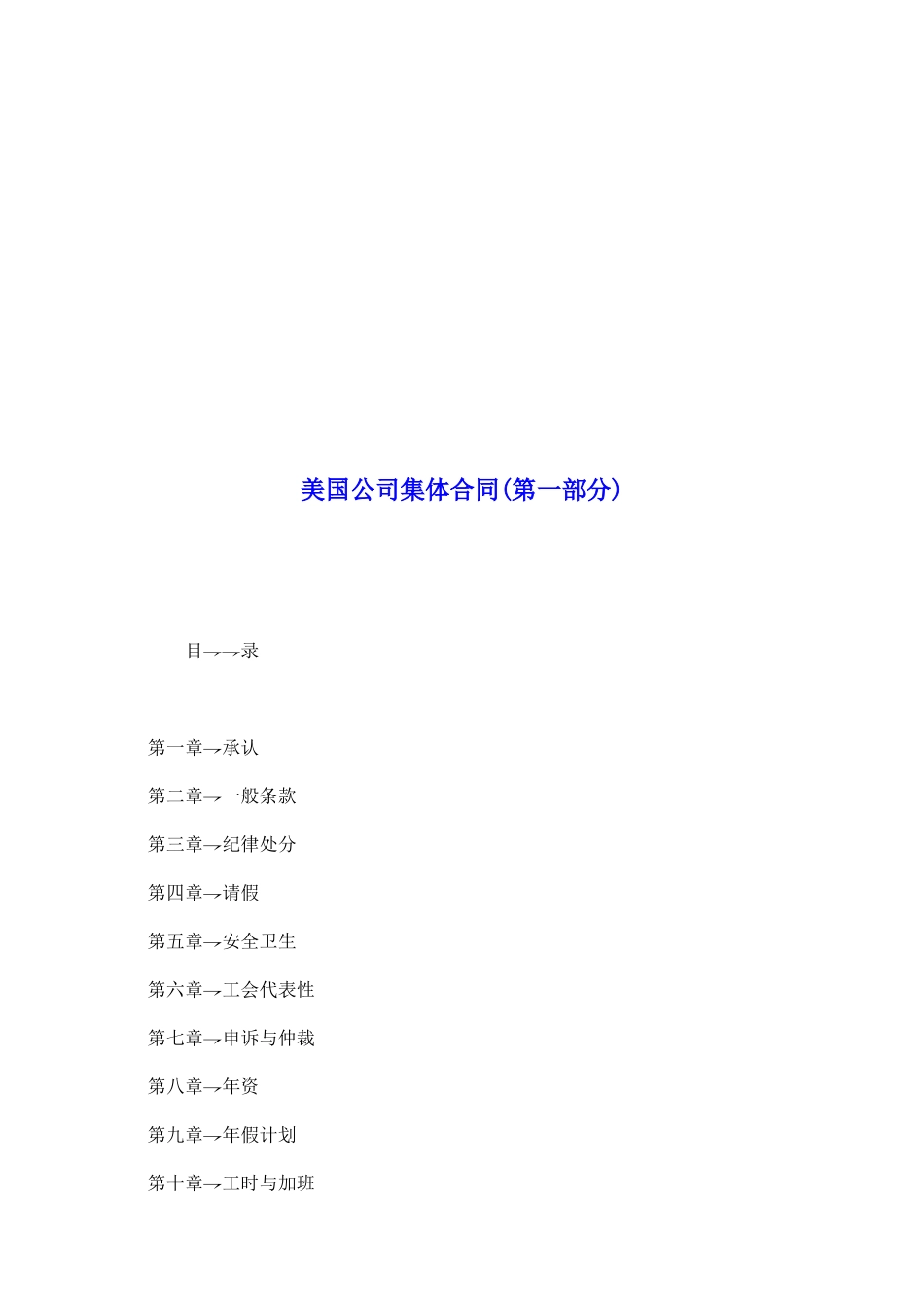 美国公司集体合同(第一部分)

目→→录

第一章→承认

第二章→一般条款

第三章→纪律处分

第四章→请假

第五章→安全卫生

第六章→工会代表性

第七章→申诉与仲裁

第八章→年资

第九章→年假计划

第十章→工时与加班